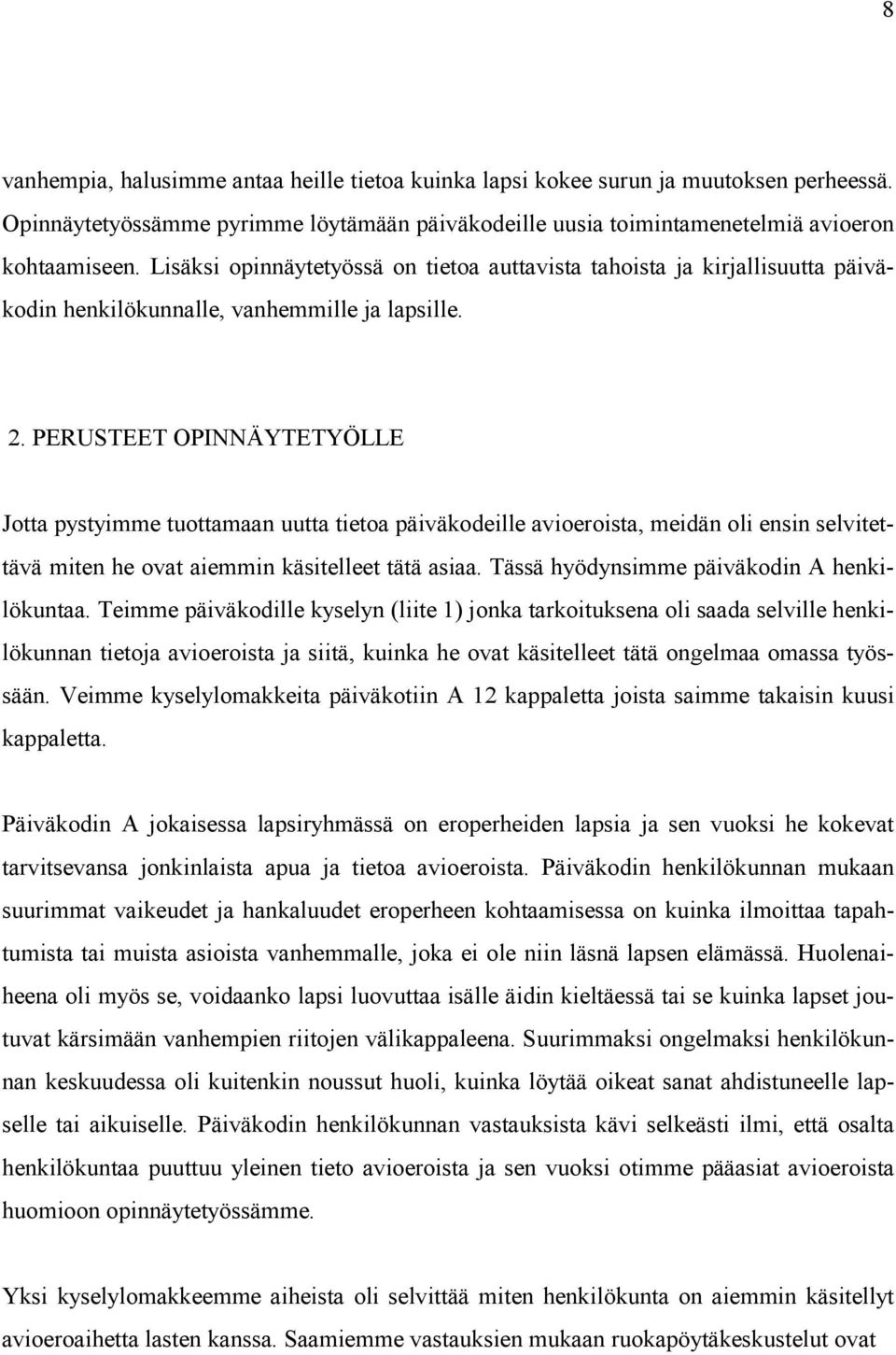 8

vanhempia, halusimme antaa heille tietoa kuinka lapsi kokee surun ja muutoksen perheessä. Opinnäytetyössämme pyrimme löytämään päiväkodeille uusia toimintamenetelmiä avioeron kohtaamiseen. Lisäksi opinnäytetyössä on tietoa auttavista tahoista ja kirjallisuutta päiväkodin henkilökunnalle, vanhemmille ja lapsille.

2. PERUSTEET OPINNÄYTETYÖLLE

Jotta pystyimme tuottamaan uutta tietoa päiväkodeille avioeroista, meidän oli ensin selvitettävä miten he ovat aiemmin käsitelleet tätä asiaa. Tässä hyödynsimme päiväkodin A henkilökuntaa. Teimme päiväkodille kyselyn (liite 1) jonka tarkoituksena oli saada selville henkilökunnan tietoja avioeroista ja siitä, kuinka he ovat käsitelleet tätä ongelmaa omassa työssään. Veimme kyselylomakkeita päiväkotiin A 12 kappaletta joista saimme takaisin kuusi kappaletta.

Päiväkodin A jokaisessa lapsiryhmässä on eroperheiden lapsia ja sen vuoksi he kokevat tarvitsevansa jonkinlaista apua ja tietoa avioeroista. Päiväkodin henkilökunnan mukaan suurimmat vaikeudet ja hankaluudet eroperheen kohtaamisessa on kuinka ilmoittaa tapahtumista tai muista asioista vanhemmalle, joka ei ole niin läsnä lapsen elämässä. Huolenaiheena oli myös se, voidaanko lapsi luovuttaa isälle äidin kieltäessä tai se kuinka lapset joutuvat kärsimään vanhempien riitojen välikappaleena. Suurimmaksi ongelmaksi henkilökunnan keskuudessa oli kuitenkin noussut huoli, kuinka löytää oikeat sanat ahdistuneelle lapselle tai aikuiselle. Päiväkodin henkilökunnan vastauksista kävi selkeästi ilmi, että osalta henkilökuntaa puuttuu yleinen tieto avioeroista ja sen vuoksi otimme pääasiat avioeroista huomioon opinnäytetyössämme.

Yksi kyselylomakkeemme aiheista oli selvittää miten henkilökunta on aiemmin käsitellyt avioeroaihetta lasten kanssa. Saamiemme vastauksien mukaan ruokapöytäkeskustelut ovat